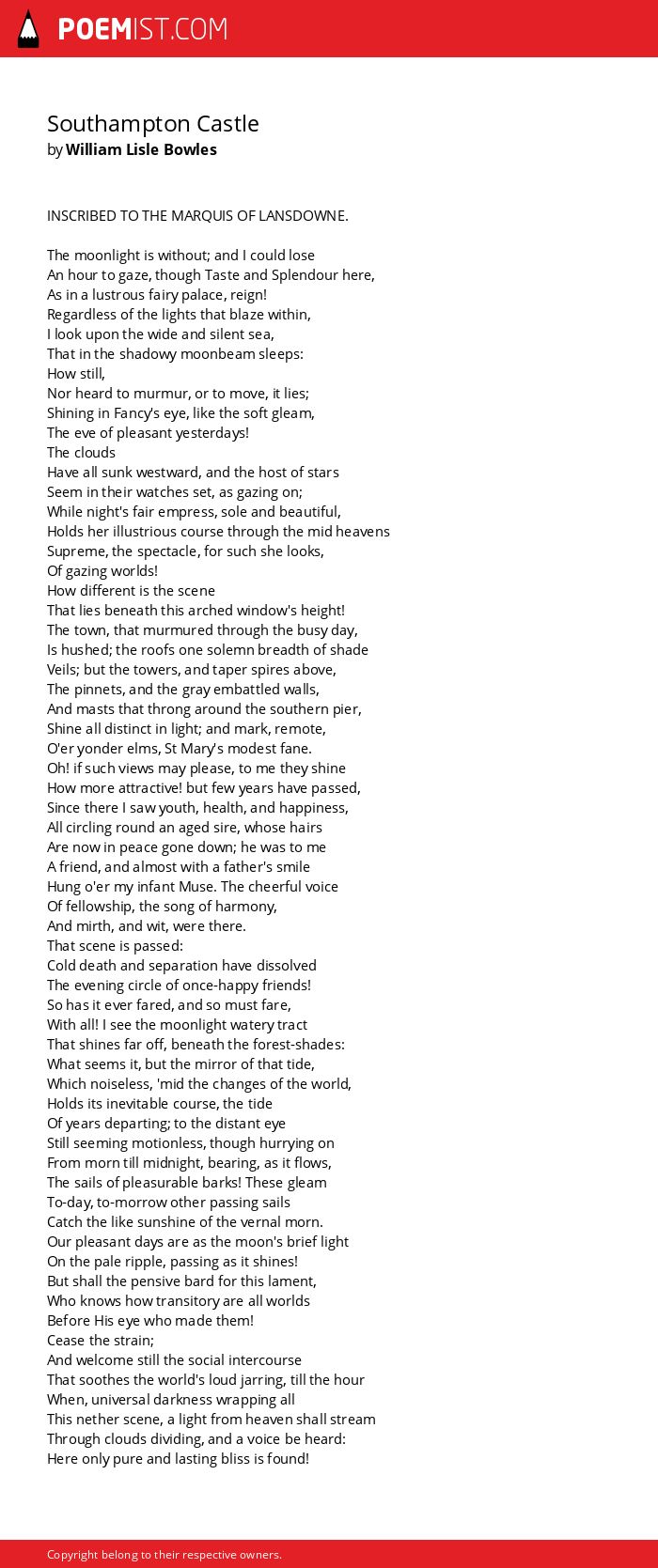 POEMIST.COM

Southampton Castle
by William Lisle Bowles

INSCRIBED TO THE MARQUIS OF LANSDOWNE.

The moonlight is without; and I could lose
An hour to gaze, though Taste and Splendour here,
As in a lustrous fairy palace, reign!
Regardless of the lights that blaze within,
I look upon the wide and silent sea,
That in the shadowy moonbeam sleeps:
How still,
Nor heard to murmur, or to move, it lies;
Shining in Fancy's eye, like the soft gleam,
The eve of pleasant yesterdays!
The clouds
Have all sunk westward, and the host of stars
Seem in their watches set, as gazing on;
While night's fair empress, sole and beautiful,
Holds her illustrious course through the mid heavens
Supreme, the spectacle, for such she looks,
Of gazing worlds!
How different is the scene
That lies beneath this arched window's height!
The town, that murmured through the busy day,
Is hushed; the roofs one solemn breadth of shade
Veils; but the towers, and taper spires above,
The pinnets, and the gray embattled walls,
And masts that throng around the southern pier,
Shine all distinct in light; and mark, remote,
O'er yonder elms, St Mary's modest fane.
Oh! if such views may please, to me they shine
How more attractive! but few years have passed,
Since there I saw youth, health, and happiness,
All circling round an aged sire, whose hairs
Are now in peace gone down; he was to me
A friend, and almost with a father's smile
Hung o'er my infant Muse. The cheerful voice
Of fellowship, the song of harmony,
And mirth, and wit, were there.
That scene is passed:
Cold death and separation have dissolved
The evening circle of once-happy friends!
So has it ever fared, and so must fare,
With all! I see the moonlight watery tract
That shines far off, beneath the forest-shades:
What seems it, but the mirror of that tide,
Which noiseless, 'mid the changes of the world,
Holds its inevitable course, the tide
Of years departing; to the distant eye
Still seeming motionless, though hurrying on
From morn till midnight, bearing, as it flows,
The sails of pleasurable barks! These gleam
To-day, to-morrow other passing sails
Catch the like sunshine of the vernal morn.
Our pleasant days are as the moon's brief light
On the pale ripple, passing as it shines!
But shall the pensive bard for this lament,
Who knows how transitory are all worlds
Before His eye who made them!
Cease the strain;
And welcome still the social intercourse
That soothes the world's loud jarring, till the hour
When, universal darkness wrapping all
This nether scene, a light from heaven shall stream
Through clouds dividing, and a voice be heard:
Here only pure and lasting bliss is found!

Copyright belong to their respective owners.